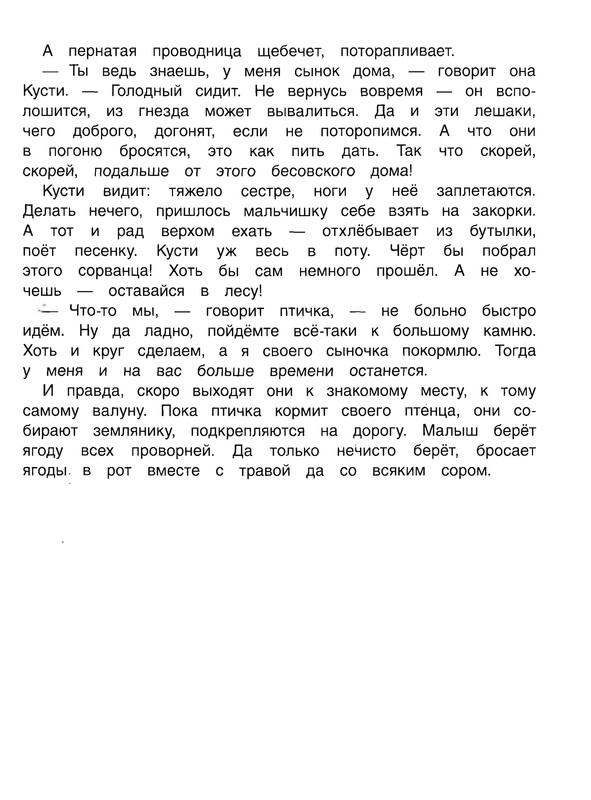 А пернатая проводница щебечет, поторапливает.

— Ты ведь знаешь, у меня сынок дома, — говорит она Кусти. — Голодный сидит. Не вернусь вовремя — он всполошится, из гнезда может вывалиться. Да и эти лешаки, чего доброго, догонят, если не поторопимся. А что они в погоню бросятся, это как пить дать. Так что скорей, скорей, подальше от этого бесовского дома!

Кусти видит: тяжело сестре, ноги у неё заплетаются. Делать нечего, пришлось мальчишку себе взять на закорки. А тот и рад верхом ехать — отхлёбывает из бутылки, поёт песенку. Кусти уж весь в поту. Чёрт бы побрал этого сорванца! Хоть бы сам немного прошёл. А не хочешь — оставайся в лесу!

— Что-то мы, — говорит птичка, — не больно быстро идём. Ну да ладно, пойдёмте всё-таки к большому камню. Хоть и круг сделаем, а я своего сыночка покормлю. Тогда у меня и на вас больше времени останется.

И правда, скоро выходят они к знакомому месту, к тому самому валуну. Пока птичка кормит своего птенца, они собирают землянику, подкрепляются на дорогу. Малыш берёт ягоду всех проворней. Да только нечисто берёт, бросает ягоды в рот вместе с травой да со всяким сором.